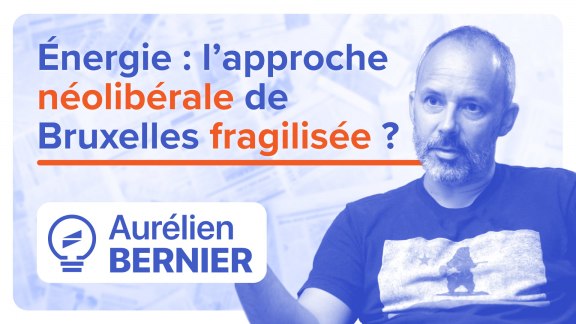 Énergie : l’approche néolibérale de Bruxelles fragilisée ?

Aurélien BERNIER